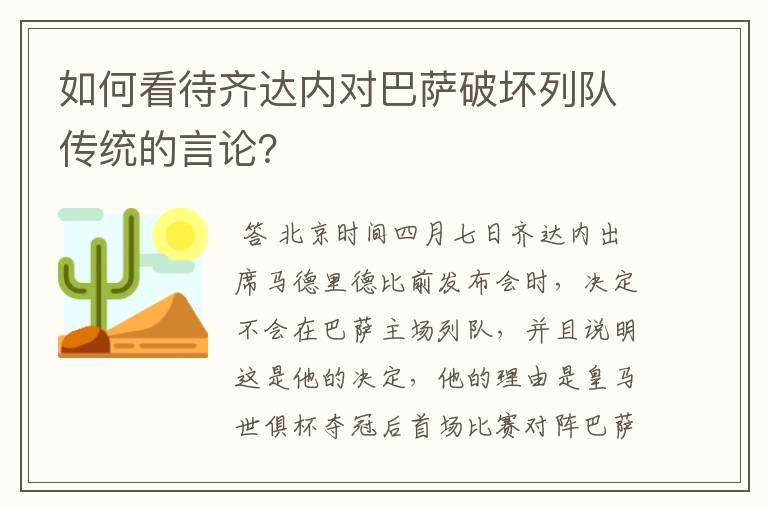 如何看待齐达内对巴萨破坏列队传统的言论?

答 北京时间四月七日齐达内出席马德里德比前发布会时，决定不会在巴萨主场列队，并且说明这是他的决定，他的理由是皇马世俱杯夺冠后首场比赛对阵巴萨